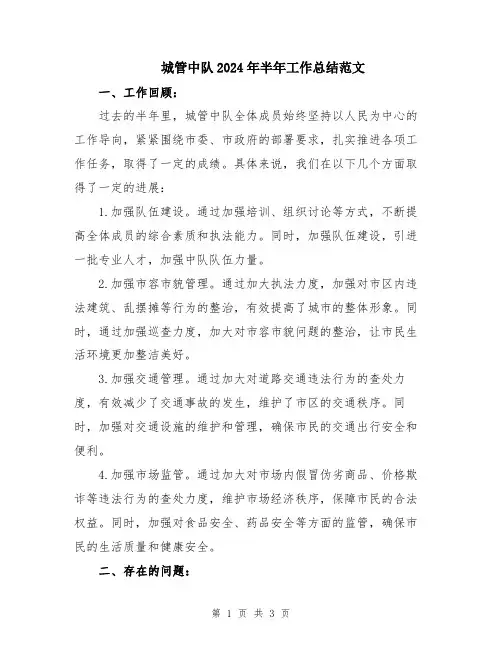 城管中队2024年半年工作总结范文

一、工作回顾：

过去的半年里，城管中队全体成员始终坚持以人民为中心的工作导向，紧紧围绕市委、市政府的部署要求，扎实推进各项工作任务，取得了一定的成绩。具体来说，我们在以下几个方面取得了一定的进展：

1.加强队伍建设。通过加强培训、组织讨论等方式，不断提高全体成员的综合素质和执法能力。同时，加强队伍建设，引进一批专业人才，加强中队队伍力量。

2.加强市容市貌管理。通过加大执法力度，加强对市区内违法建筑、乱摆摊等行为的整治，有效提高了城市的整体形象。同时，通过加强巡查力度，加大对市容市貌问题的整治，让市民生活环境更加整洁美好。

3.加强交通管理。通过加大对道路交通违法行为的查处力度，有效减少了交通事故的发生，维护了市区的交通秩序。同时，加强对交通设施的维护和管理，确保市民的交通出行安全和便利。

4.加强市场监管。通过加大对市场内假冒伪劣商品、价格欺诈等违法行为的查处力度，维护市场经济秩序，保障市民的合法权益。同时，加强对食品安全、药品安全等方面的监管，确保市民的生活质量和健康安全。

二、存在的问题：

第 1 页 共 3 页